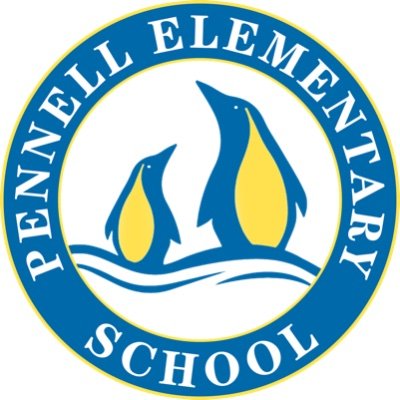 PENNELL ELEMENTARY
SCHOOL